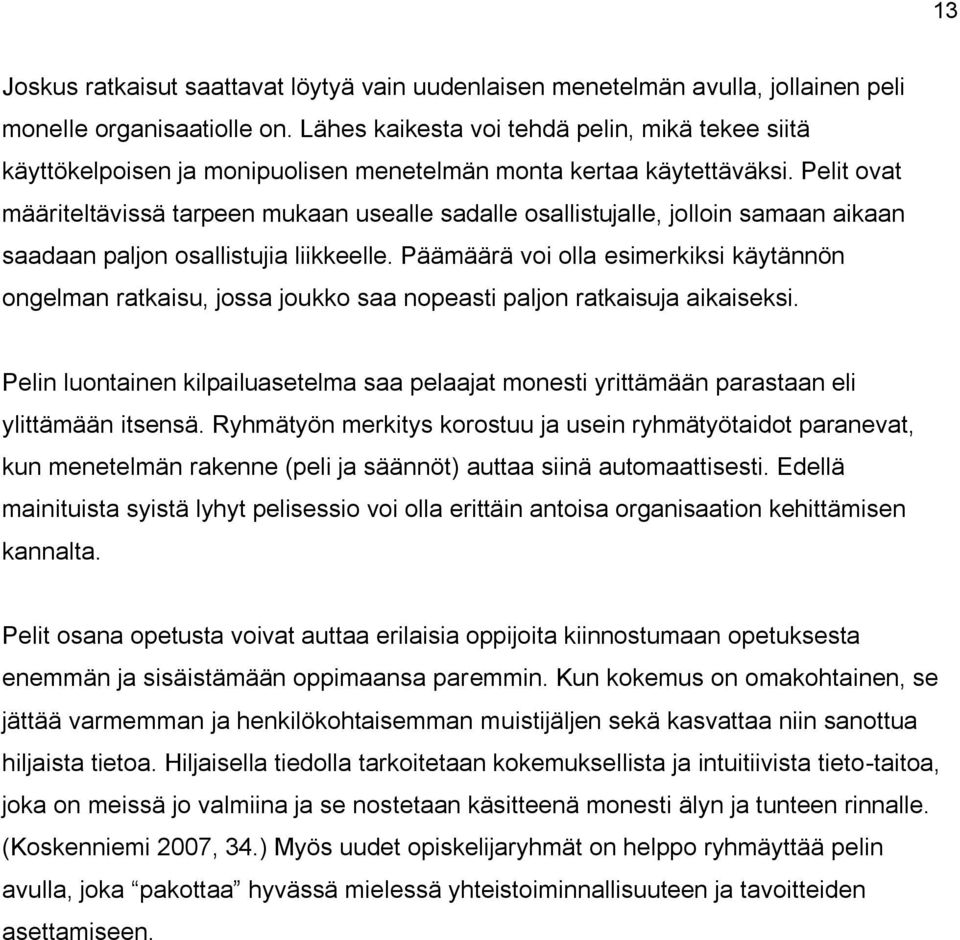 13

Joskus ratkaisut saattavat löytyä vain uudenlaisen menetelmän avulla, jollainen peli monelle organisaatiolle on. Lähes kaikesta voi tehdä pelin, mikä tekee siitä käyttökelpoisen ja monipuolisen menetelmän monta kertaa käytettäväksi. Pelit ovat määriteltävissä tarpeen mukaan usealle sadalle osallistujalle, jolloin samaan aikaan saadaan paljon osallistujia liikkeelle. Päämäärä voi olla esimerkiksi käytännön ongelman ratkaisu, jossa joukko saa nopeasti paljon ratkaisuja aikaiseksi.

Pelin luontainen kilpailuasetelma saa pelaajat monesti yrittämään parastaan eli ylittämään itsensä. Ryhmätyön merkitys korostuu ja usein ryhmätyötaidot paranevat, kun menetelmän rakenne (peli ja säännöt) auttaa siinä automaattisesti. Edellä mainituista syistä lyhyt pelisessio voi olla erittäin antoisa organisaation kehittämisen kannalta.

Pelit osana opetusta voivat auttaa erilaisia oppijoita kiinnostumaan opetuksesta enemmän ja sisäistämään oppimaansa paremmin. Kun kokemus on omakohtainen, se jättää varmemman ja henkilökohtaisemman muistijäljen sekä kasvattaa niin sanottua hiljaista tietoa. Hiljaisella tiedolla tarkoitetaan kokemuksellista ja intuitiivista tieto-taitoa, joka on meissä jo valmiina ja se nostetaan käsitteenä monesti älyn ja tunteen rinnalle. (Koskenniemi 2007, 34.) Myös uudet opiskelijaryhmät on helppo ryhmäyttää pelin avulla, joka “pakottaa” hyvässä mielessä yhteistoiminnallisuuteen ja tavoitteiden asettamiseen.